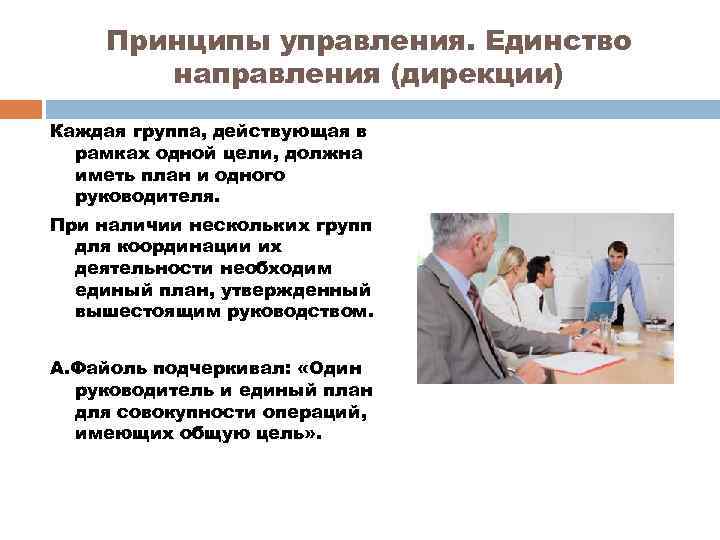 Принципы управления. Единство направления (дирекции)

Каждая группа, действующая в рамках одной цели, должна иметь план и одного руководителя.

При наличии нескольких групп для координации их деятельности необходим единый план, утвержденный вышестоящим руководством.

А.Файоль подчеркивал: «Один руководитель и единый план для совокупности операций, имеющих общую цель».